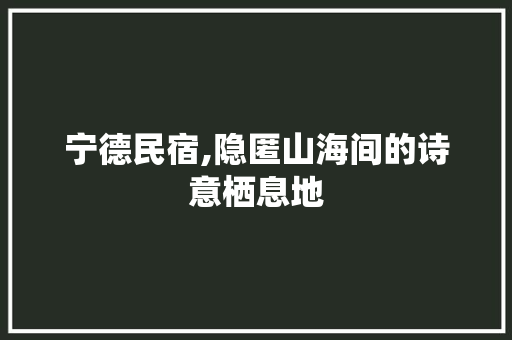 宁德民宿,隐匿山海间的诗意栖息地